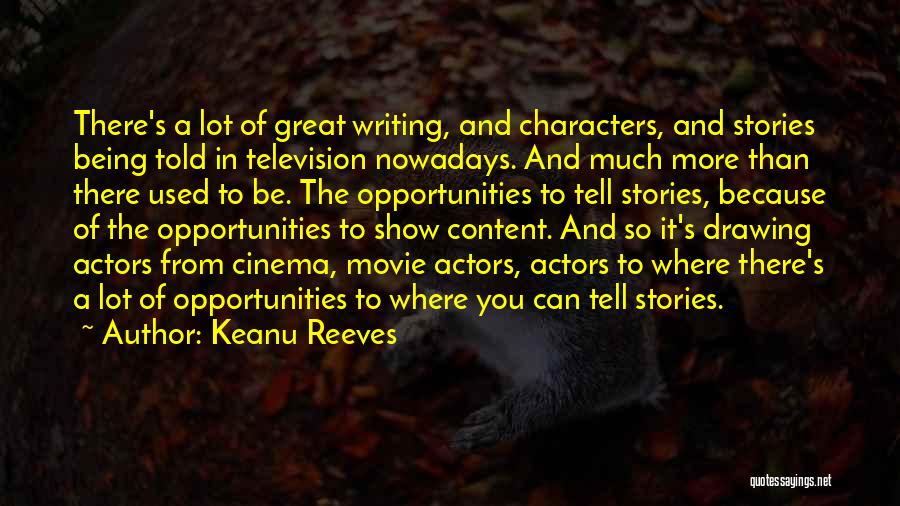 There's a lot of great writing, and characters, and stories being told in television nowadays. And much more than there used to be. The opportunities to tell stories, because of the opportunities to show content. And so it's drawing actors from cinema, movie actors, actors to where there's a lot of opportunities to where you can tell stories.

~ Author: Keanu Reeves

quotessayings.net